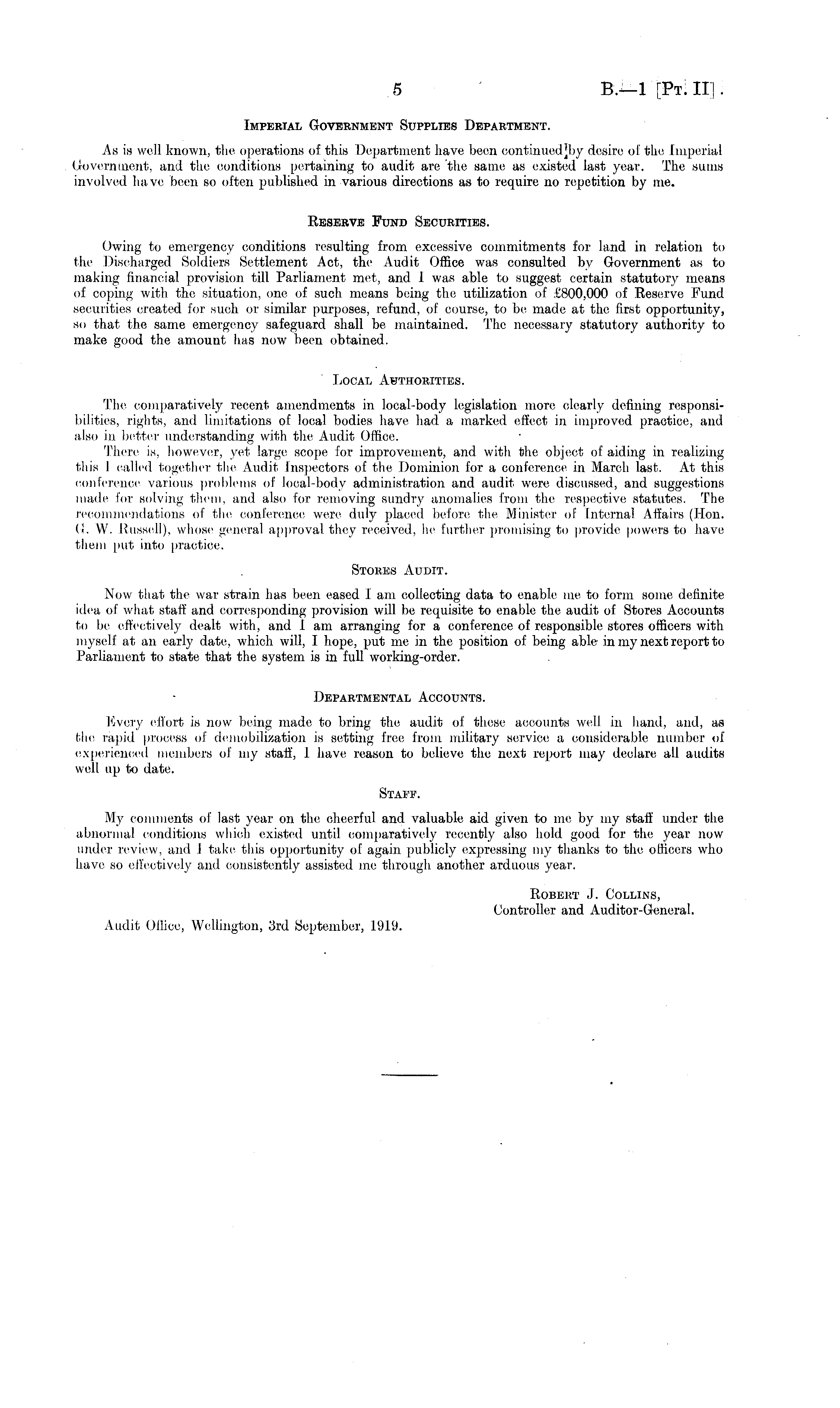 5

B.—1 [Pt. II].

Imperial Government Supplies Department.

As is well known, the operations of this Department have been continued by desire of the Imperial Government, and the conditions pertaining to audit are the same as existed last year. The sums involved have been so often published in various directions as to require no repetition by me.

Reserve Fund Securities.

Owing to emergency conditions resulting from excessive commitments for land in relation to the Discharged Soldiers Settlement Act, the Audit Office was consulted by Government as to making financial provision till Parliament met, and I was able to suggest certain statutory means of coping with the situation, one of such means being the utilization of £800,000 of Reserve Fund securities created for such or similar purposes, refund, of course, to be made at the first opportunity, so that the same emergency safeguard shall be maintained. The necessary statutory authority to make good the amount has now been obtained.

Local Authorities.

The comparatively recent amendments in local-body legislation more clearly defining responsibilities, rights, and limitations of local bodies have had a marked effect in improved practice, and also in better understanding with the Audit Office.

There is, however, yet large scope for improvement, and with the object of aiding in realizing this I called together the Audit Inspectors of the Dominion for a conference in March last. At this conference various problems of local-body administration and audit were discussed, and suggestions made for solving them, and also for removing sundry anomalies from the respective statutes. The recommendations of the conference were duly placed before the Minister of Internal Affairs (Hon. G. W. Russell), whose general approval they received, he further promising to provide powers to have them put into practice.

Stores Audit.

Now that the war strain has been eased I am collecting data to enable me to form some definite idea of what staff and corresponding provision will be requisite to enable the audit of Stores Accounts to be effectively dealt with, and I am arranging for a conference of responsible stores officers with myself at an early date, which will, I hope, put me in the position of being able in my next report to Parliament to state that the system is in full working-order.

Departmental Accounts.

Every effort is now being made to bring the audit of these accounts well in hand, and, as the rapid process of demobilization is setting free from military service a considerable number of experienced members of my staff, I have reason to believe the next report may declare all audits well up to date.

Staff.

My comments of last year on the cheerful and valuable aid given to me by my staff under the abnormal conditions which existed until comparatively recently also hold good for the year now under review, and I take this opportunity of again publicly expressing my thanks to the officers who have so effectively and consistently assisted me through another arduous year.

Robert J. Collins,
Controller and Auditor-General.

Audit Office, Wellington, 3rd September, 1919.